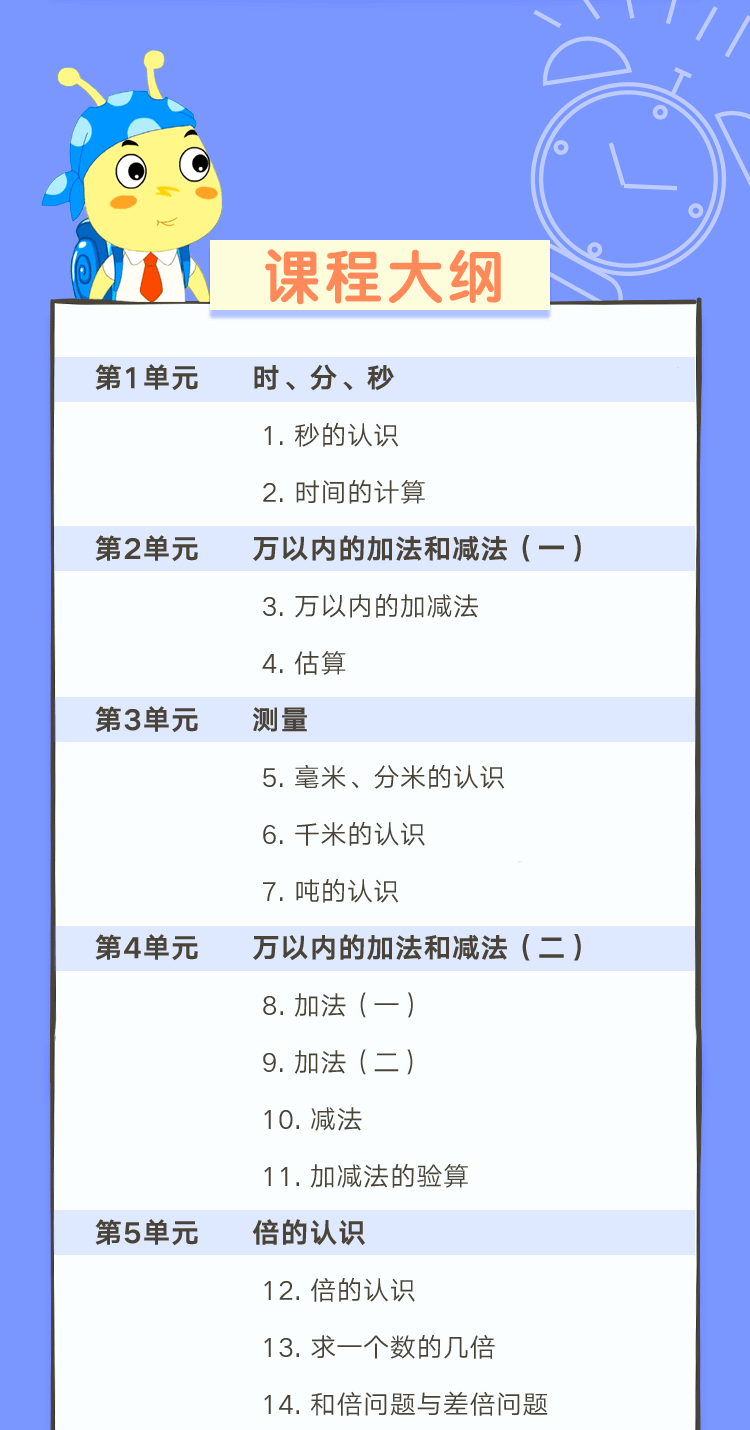 课程大纲

第1单元　时、分、秒

1. 秒的认识

2. 时间的计算

第2单元　万以内的加法和减法（一）

3. 万以内的加减法

4. 估算

第3单元　测量

5. 毫米、分米的认识

6. 千米的认识

7. 吨的认识

第4单元　万以内的加法和减法（二）

8. 加法（一）

9. 加法（二）

10. 减法

11. 加减法的验算

第5单元　倍的认识

12. 倍的认识

13. 求一个数的几倍

14. 和倍问题与差倍问题